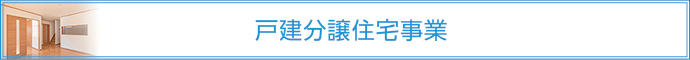 戸建分譲住宅事業